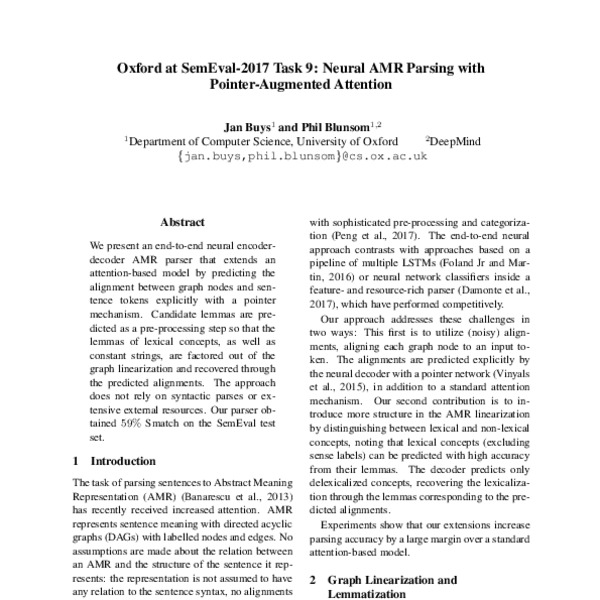 Oxford at SemEval-2017 Task 9: Neural AMR Parsing with Pointer-Augmented Attention

Jan Buys$^1$ and Phil Blunsom$^{1,2}$
$^1$Department of Computer Science, University of Oxford $^2$DeepMind
{jan.buys,phil.blunsom}@cs.ox.ac.uk

Abstract

We present an end-to-end neural encoder-decoder AMR parser that extends an attention-based model by predicting the alignment between graph nodes and sentence tokens explicitly with a pointer mechanism. Candidate lemmas are predicted as a pre-processing step so that the lemmas of lexical concepts, as well as constant strings, are factored out of the graph linearization and recovered through the predicted alignments. The approach does not rely on syntactic parses or extensive external resources. Our parser obtained 59% Smatch on the SemEval test set.

1 Introduction

The task of parsing sentences to Abstract Meaning Representation (AMR) (Banarescu et al., 2013) has recently received increased attention. AMR represents sentence meaning with directed acyclic graphs (DAGs) with labelled nodes and edges. No assumptions are made about the relation between an AMR and the structure of the sentence it represents: the representation is not assumed to have any relation to the sentence syntax, no alignments

with sophisticated pre-processing and categorization (Peng et al., 2017). The end-to-end neural approach contrasts with approaches based on a pipeline of multiple LSTMs (Foland Jr and Martin, 2016) or neural network classifiers inside a feature- and resource-rich parser (Damonte et al., 2017), which have performed competitively.

Our approach addresses these challenges in two ways: This first is to utilize (noisy) alignments, aligning each graph node to an input token. The alignments are predicted explicitly by the neural decoder with a pointer network (Vinyals et al., 2015), in addition to a standard attention mechanism. Our second contribution is to introduce more structure in the AMR linearization by distinguishing between lexical and non-lexical concepts, noting that lexical concepts (excluding sense labels) can be predicted with high accuracy from their lemmas. The decoder predicts only delexicalized concepts, recovering the lexicalization through the lemmas corresponding to the predicted alignments.

Experiments show that our extensions increase parsing accuracy by a large margin over a standard attention-based model.

2 Graph Linearization and Lemmatization